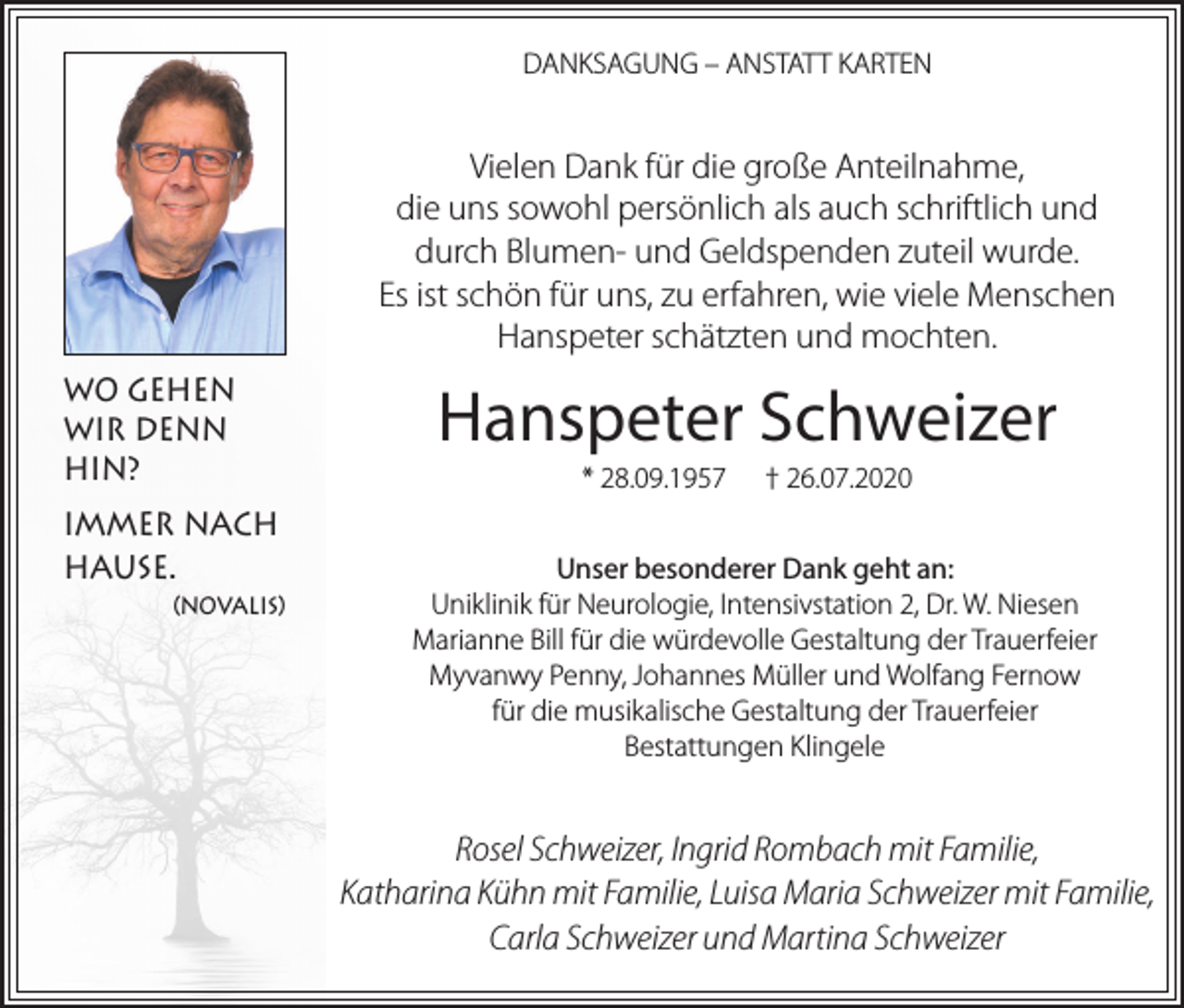 WO GEHEN WIR DENN HIN?

IMMER NACH HAUSE.

(NOVALIS)

DANKSAGUNG – ANSTATT KARTEN

Vielen Dank für die große Anteilnahme, die uns sowohl persönlich als auch schriftlich und durch Blumen- und Geldspenden zuteil wurde. Es ist schön für uns, zu erfahren, wie viele Menschen Hanspeter schätzten und mochten.

Hanspeter Schweizer

* 28.09.1957 † 26.07.2020

Unser besonderer Dank geht an:
Uniklinik für Neurologie, Intensivstation 2, Dr. W. Niesen
Marianne Bill für die würdevolle Gestaltung der Trauerfeier
Myvanwy Penny, Johannes Müller und Wolfang Fernow
für die musikalische Gestaltung der Trauerfeier
Bestattungen Klingele

Rosel Schweizer, Ingrid Rombach mit Familie,
Katharina Kühn mit Familie, Luisa Maria Schweizer mit Familie,
Carla Schweizer und Martina Schweizer